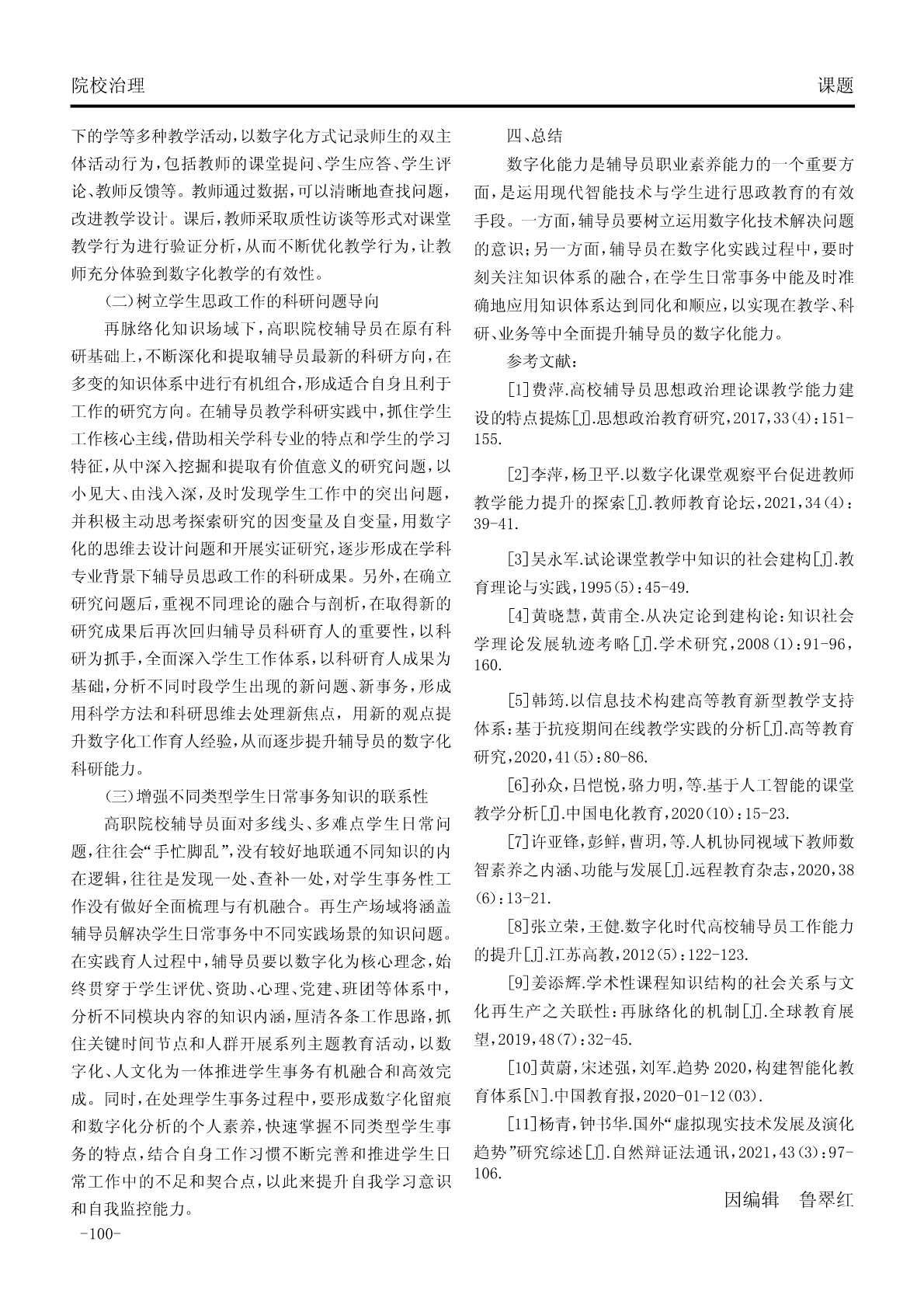 院校治理

课题

下的学等多种教学活动，以数字化方式记录师生的双主体活动行为，包括教师的课堂提问、学生应答、学生评论、教师反馈等。教师通过数据，可以清晰地查找问题，改进教学设计。课后，教师采取质性访谈等形式对课堂教学行为进行验证分析，从而不断优化教学行为，让教师充分体验到数字化教学的有效性。

（二）树立学生思政工作的科研问题导向

再脉络化知识场域下，高职院校辅导员在原有科研基础上，不断深化和提取辅导员最新的科研方向，在多变的知识体系中进行有机组合，形成适合自身且利于工作的研究方向。在辅导员教学科研实践中，抓住学生工作核心主线，借助相关学科专业的特点和学生的学习特征，从中深入挖掘和提取有价值意义的研究问题，以小见大、由浅入深，及时发现学生工作中的突出问题，并积极主动思考探索研究的因变量及自变量，用数字化的思维去设计问题和开展实证研究，逐步形成在学科专业背景下辅导员思政工作的科研成果。另外，在确立研究问题后，重视不同理论的融合与剖析，在取得新的研究成果后再次回归辅导员科研育人的重要性，以科研为抓手，全面深入学生工作体系，以科研育人成果为基础，分析不同时段学生出现的新问题、新事务，形成用科学方法和科研思维去处理新焦点，用新的观点提升数字化工作育人经验，从而逐步提升辅导员的数字化科研能力。

（三）增强不同类型学生日常事务知识的联系性

高职院校辅导员面对多线头、多难点学生日常问题，往往会“手忙脚乱”，没有较好地联通不同知识的内在逻辑，往往是发现一处、查补一处，对学生事务性工作没有做好全面梳理与有机融合。再生产场域将涵盖辅导员解决学生日常事务中不同实践场景的知识问题。在实践育人过程中，辅导员要以数字化为核心理念，始终贯穿于学生评优、资助、心理、党建、班团等体系中，分析不同模块内容的知识内涵，厘清各条工作思路，抓住关键时间节点和人群开展系列主题教育活动，以数字化、人文化为一体推进学生事务有机融合和高效完成。同时，在处理学生事务过程中，要形成数字化留痕和数字化分析的个人素养，快速掌握不同类型学生事务的特点，结合自身工作习惯不断完善和推进学生日常工作中的不足和契合点，以此来提升自我学习意识和自我监控能力。

-100-

四、总结

数字化能力是辅导员职业素养能力的一个重要方面，是运用现代智能技术与学生进行思政教育的有效手段。一方面，辅导员要树立运用数字化技术解决问题的意识；另一方面，辅导员在数字化实践过程中，要时刻关注知识体系的融合，在学生日常事务中能及时准确地应用知识体系达到同化和顺应，以实现在教学、科研、业务等中全面提升辅导员的数字化能力。

参考文献：

[1]费萍.高校辅导员思想政治理论课教学能力建设的特点提炼[J].思想政治教育研究，2017，33(4)：151-155.

[2]李萍，杨卫平.以数字化课堂观察平台促进教师教学能力提升的探索[J].教师教育论坛，2021，34(4)：39-41.

[3]吴永军.试论课堂教学中知识的社会建构[J].教育理论与实践，1995(5)：45-49.

[4]黄晓慧，黄甫全.从决定论到建构论：知识社会学理论发展轨迹考略[J].学术研究，2008(1)：91-96，160.

[5]韩筠.以信息技术构建高等教育新型教学支持体系：基于抗疫期间在线教学实践的分析[J].高等教育研究，2020，41(5)：80-86.

[6]孙众，吕恺悦，骆力明，等.基于人工智能的课堂教学分析[J].中国电化教育，2020(10)：15-23.

[7]许亚锋，彭鲜，曹玥，等.人机协同视域下教师数智素养之内涵、功能与发展[J].远程教育杂志，2020，38(6)：13-21.

[8]张立荣，王健.数字化时代高校辅导员工作能力的提升[J].江苏高教，2012(5)：122-123.

[9]姜添辉.学术性课程知识结构的社会关系与文化再生产之关联性：再脉络化的机制[J].全球教育展望，2019，48(7)：32-45.

[10]黄蔚，宋述强，刘军.趋势2020，构建智能化教育体系[N].中国教育报，2020-01-12(03).

[11]杨青，钟书华.国外“虚拟现实技术发展及演化趋势”研究综述[J].自然辩证法通讯，2021，43(3)：97-106.

因编辑 鲁翠红